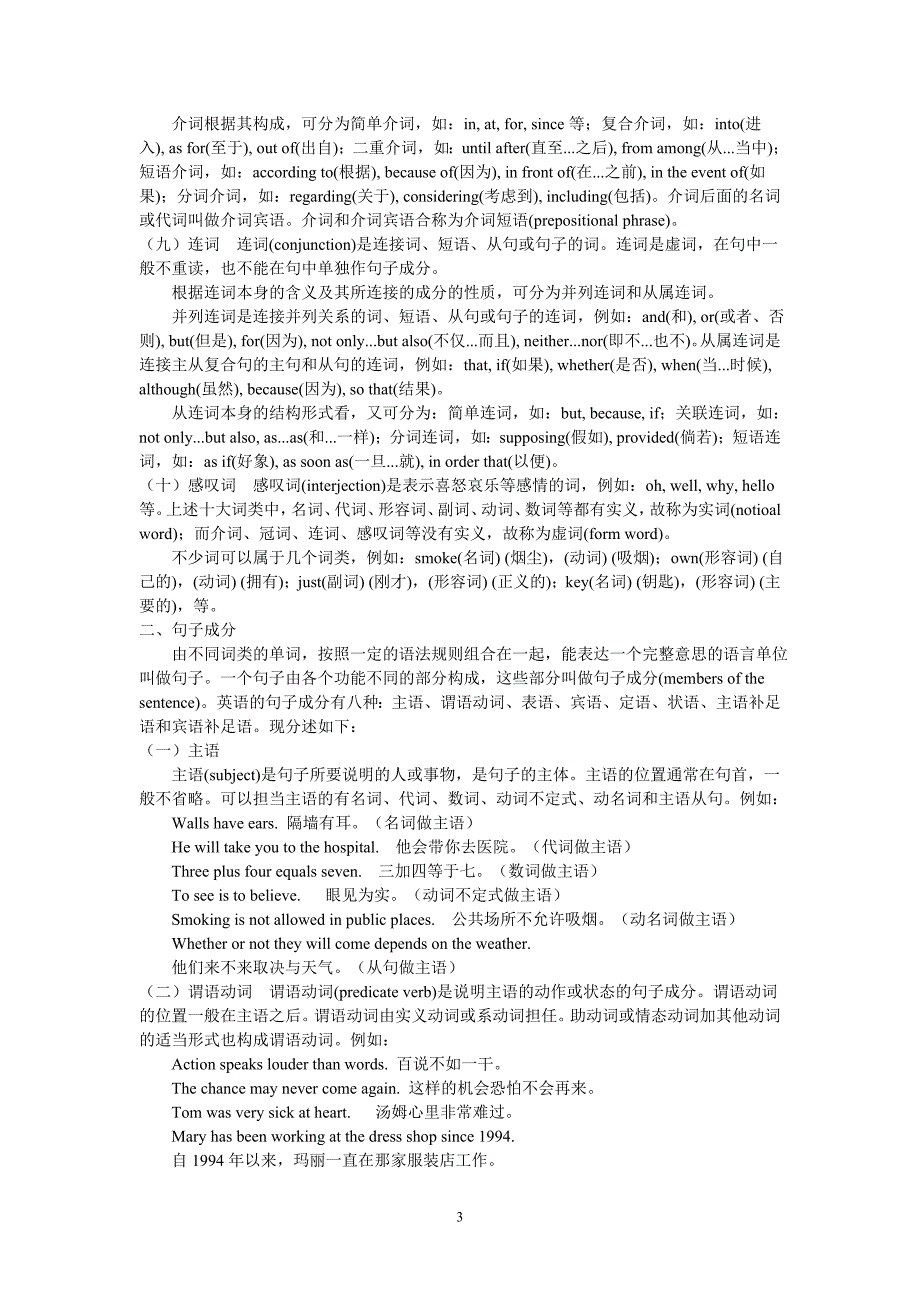 介词根据其构成，可分为简单介词，如：in, at, for, since 等；复合介词，如：into(进入), as for(至于), out of(出自)；二重介词，如：until after(直至...之后), from among(从...当中)；短语介词，如：according to(根据), because of(因为), in front of(在...之前), in the event of(如果)；分词介词，如：regarding(关于), considering(考虑到), including(包括)。介词后面的名词或代词叫做介词宾语。介词和介词宾语合称为介词短语(prepositional phrase)。

（九）连词　连词(conjunction)是连接词、短语、从句或句子的词。连词是虚词，在句中一般不重读，也不能在句中单独作句子成分。

根据连词本身的含义及其所连接的成分的性质，可分为并列连词和从属连词。

并列连词是连接并列关系的词、短语、从句或句子的连词，例如：and(和), or(或者、否则), but(但是), for(因为), not only...but also(不仅...而且), neither...nor(即不...也不)。从属连词是连接主从复合句的主句和从句的连词，例如：that, if(如果), whether(是否), when(当...时候), although(虽然), because(因为), so that(结果)。

从连词本身的结构形式看，又可分为：简单连词，如：but, because, if；关联连词，如：not only...but also, as...as(和...一样)；分词连词，如：supposing(假如), provided(倘若)；短语连词，如：as if(好象), as soon as(一旦...就), in order that(以便)。

（十）感叹词　感叹词(interjection)是表示喜怒哀乐等感情的词，例如：oh, well, why, hello 等。上述十大词类中，名词、代词、形容词、副词、动词、数词等都有实义，故称为实词(notioal word)；而介词、冠词、连词、感叹词等没有实义，故称为虚词(form word)。

不少词可以属于几个词类，例如：smoke(名词) (烟尘)，(动词) (吸烟)；own(形容词) (自己的)，(动词) (拥有)；just(副词) (刚才)，(形容词) (正义的)；key(名词) (钥匙)，(形容词) (主要的)，等。

二、句子成分

由不同词类的单词，按照一定的语法规则组合在一起，能表达一个完整意思的语言单位叫做句子。一个句子由各个功能不同的部分构成，这些部分叫做句子成分(members of the sentence)。英语的句子成分有八种：主语、谓语动词、表语、宾语、定语、状语、主语补足语和宾语补足语。现分述如下：

（一）主语

主语(subject)是句子所要说明的人或事物，是句子的主体。主语的位置通常在句首，一般不省略。可以担当主语的有名词、代词、数词、动词不定式、动名词和主语从句。例如：

Walls have ears. 隔墙有耳。（名词做主语）

He will take you to the hospital.　他会带你去医院。（代词做主语）

Three plus four equals seven.　三加四等于七。（数词做主语）

To see is to believe.　眼见为实。（动词不定式做主语）

Smoking is not allowed in public places.　公共场所不允许吸烟。（动名词做主语）

Whether or not they will come depends on the weather.

他们来不来取决与天气。（从句做主语）

（二）谓语动词　谓语动词(predicate verb)是说明主语的动作或状态的句子成分。谓语动词的位置一般在主语之后。谓语动词由实义动词或系动词担任。助动词或情态动词加其他动词的适当形式也构成谓语动词。例如：

Action speaks louder than words. 百说不如一干。

The chance may never come again. 这样的机会恐怕不会再来。

Tom was very sick at heart.　汤姆心里非常难过。

Mary has been working at the dress shop since 1994.

自 1994 年以来，玛丽一直在那家服装店工作。

3